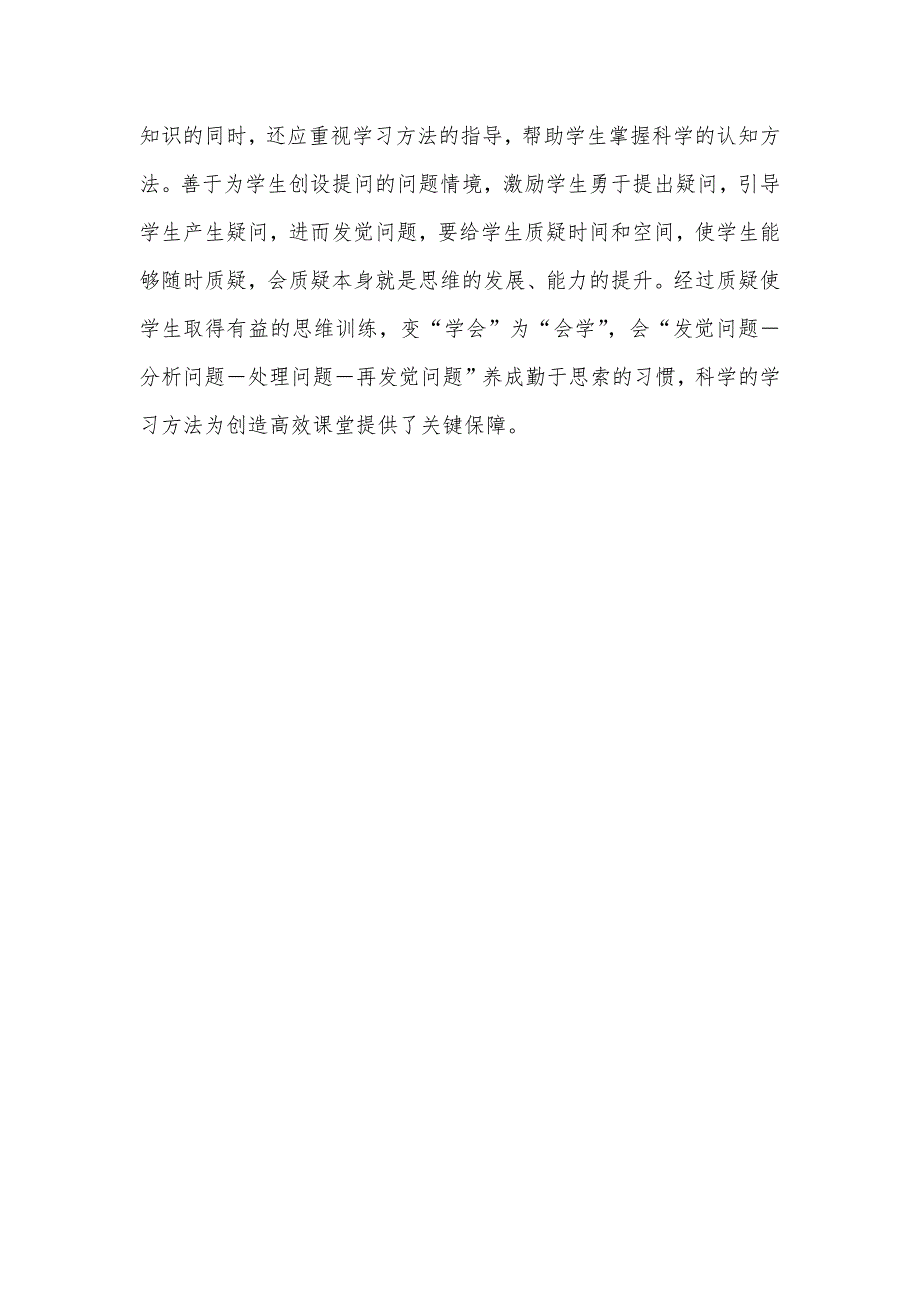 知识的同时，还应重视学习方法的指导，帮助学生掌握科学的认知方法。善于为学生创设提问的问题情境，激励学生勇于提出疑问，引导学生产生疑问，进而发觉问题，要给学生质疑时间和空间，使学生能够随时质疑，会质疑本身就是思维的发展、能力的提升。经过质疑使学生取得有益的思维训练，变“学会”为“会学”，会“发觉问题—分析问题—处理问题—再发觉问题”养成勤于思索的习惯，科学的学习方法为创造高效课堂提供了关键保障。